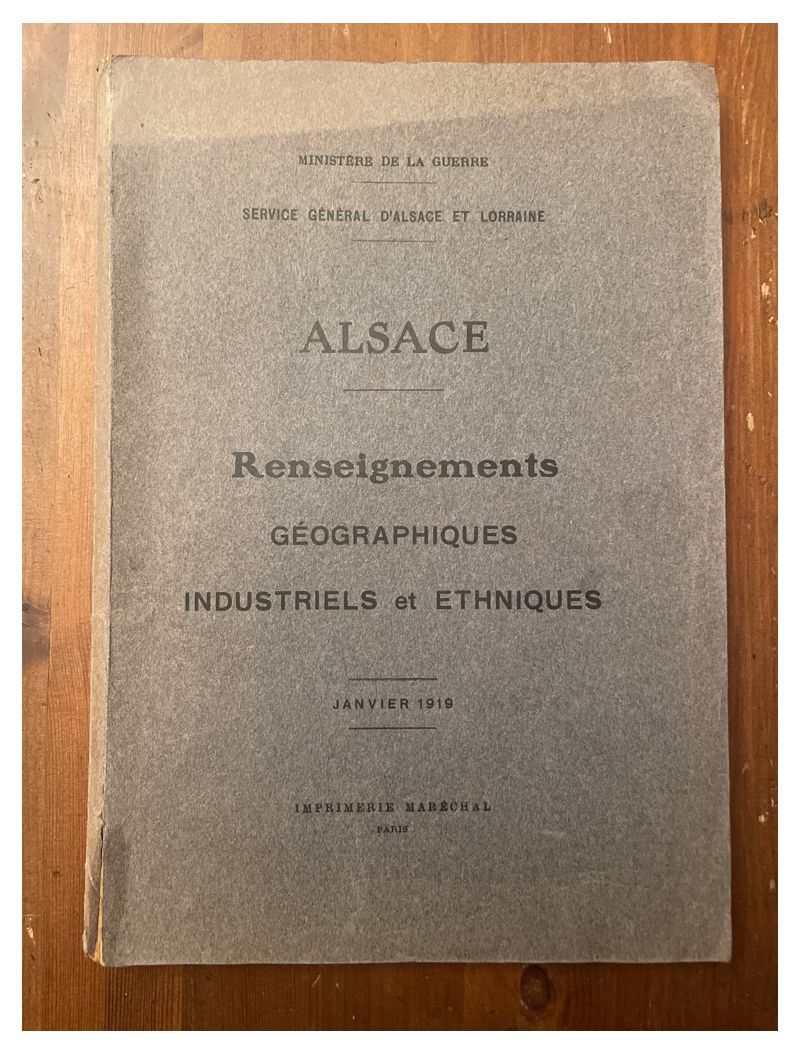 MINISTÈRE DE LA GUERRE

SERVICE GÉNÉRAL D'ALSACE ET LORRAINE

ALSACE

Renseignements

GÉOGRAPHIQUES

INDUSTRIELS et ETHNIQUES

JANVIER 1919

IMPRIMERIE MARÉCHAL

PARIS